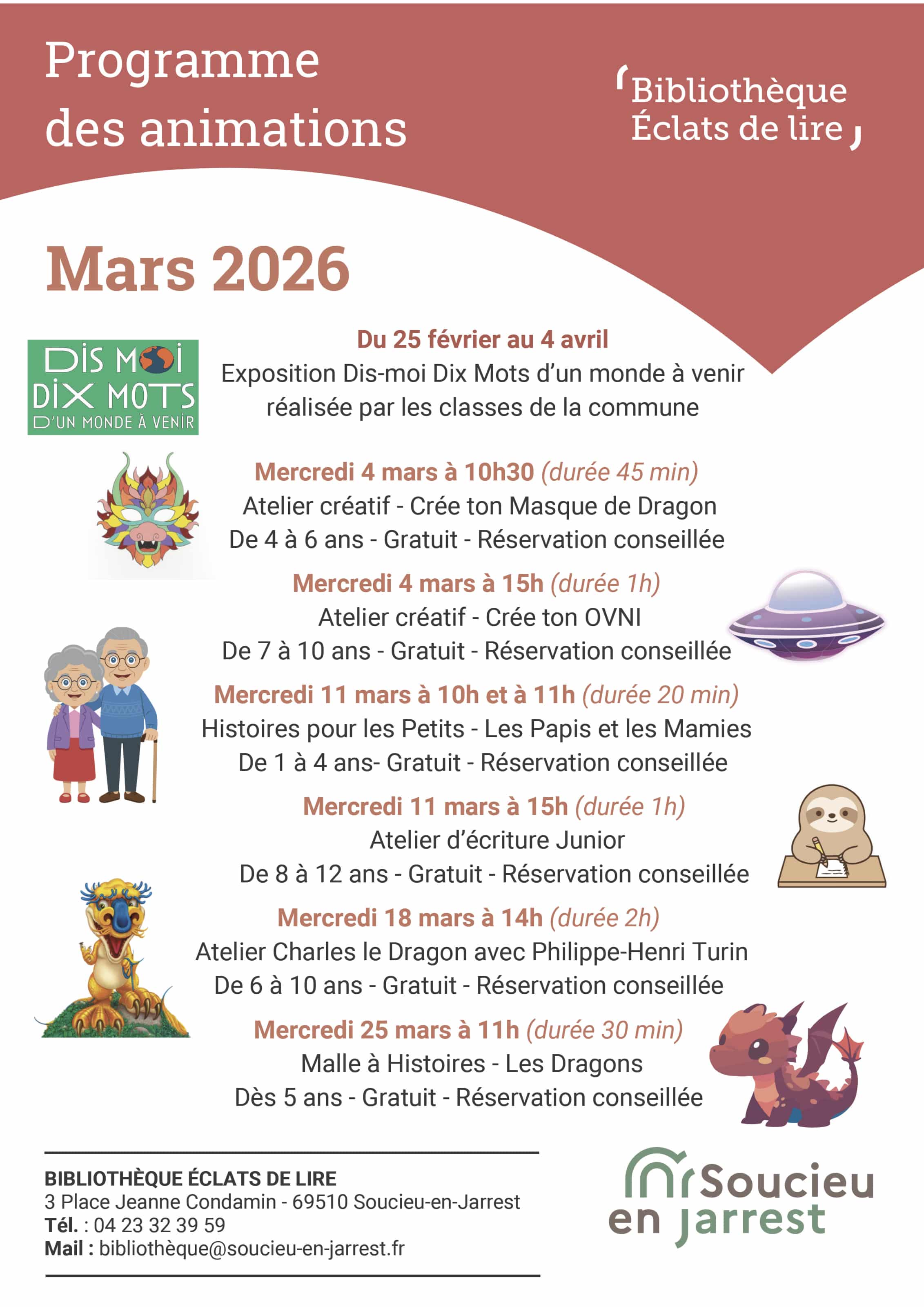 Programme
des animations

Bibliothèque
Éclats de lire

Mars 2026

DIS MOI
DIX MOTS
D'UN MONDE À VENIR

Du 25 février au 4 avril
Exposition Dis-moi Dix Mots d'un monde à venir
réalisée par les classes de la commune

Mercredi 4 mars à 10h30 (durée 45 min)
Atelier créatif - Crée ton Masque de Dragon
De 4 à 6 ans - Gratuit - Réservation conseillée

Mercredi 4 mars à 15h (durée 1h)
Atelier créatif - Crée ton OVNI
De 7 à 10 ans - Gratuit - Réservation conseillée

Mercredi 11 mars à 10h et à 11h (durée 20 min)
Histoires pour les Petits - Les Papis et les Mamies
De 1 à 4 ans- Gratuit - Réservation conseillée

Mercredi 11 mars à 15h (durée 1h)
Atelier d'écriture Junior
De 8 à 12 ans - Gratuit - Réservation conseillée

Mercredi 18 mars à 14h (durée 2h)
Atelier Charles le Dragon avec Philippe-Henri Turin
De 6 à 10 ans - Gratuit - Réservation conseillée

Mercredi 25 mars à 11h (durée 30 min)
Malle à Histoires - Les Dragons
Dès 5 ans - Gratuit - Réservation conseillée

BIBLIOTHÈQUE ÉCLATS DE LIRE
3 Place Jeanne Condamin - 69510 Soucieu-en-Jarrest
Tél. : 04 23 32 39 59
Mail : bibliothèque@soucieu-en-jarrest.fr

Soucieu
en Jarrest